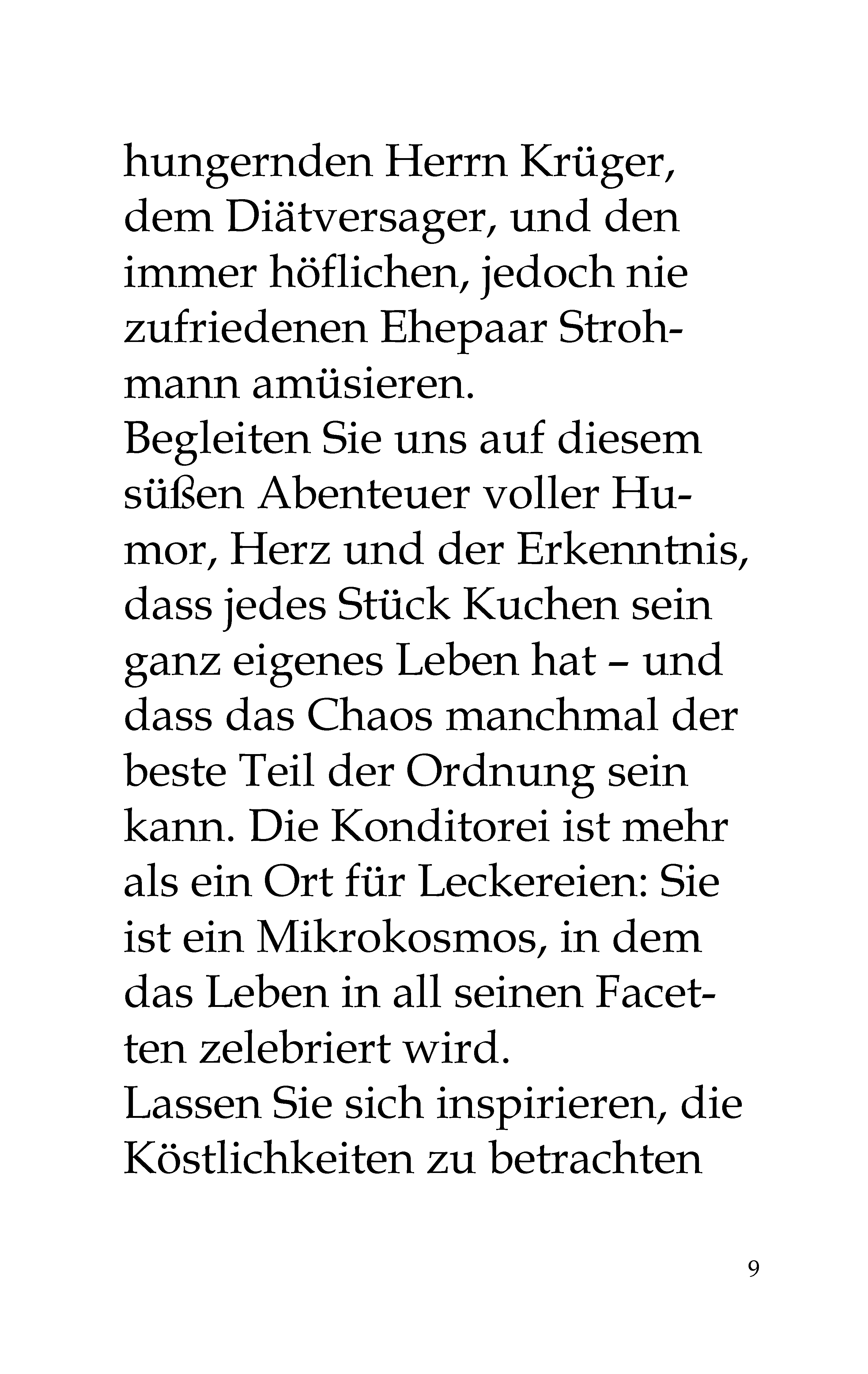 hungernden Herrn Krüger, dem Diätversager, und den immer höflichen, jedoch nie zufriedenen Ehepaar Strohmann amüsieren.

Begleiten Sie uns auf diesem süßen Abenteuer voller Humor, Herz und der Erkenntnis, dass jedes Stück Kuchen sein ganz eigenes Leben hat – und dass das Chaos manchmal der beste Teil der Ordnung sein kann. Die Konditorei ist mehr als ein Ort für Leckereien: Sie ist ein Mikrokosmos, in dem das Leben in all seinen Facetten zelebriert wird.

Lassen Sie sich inspirieren, die Köstlichkeiten zu betrachten

9